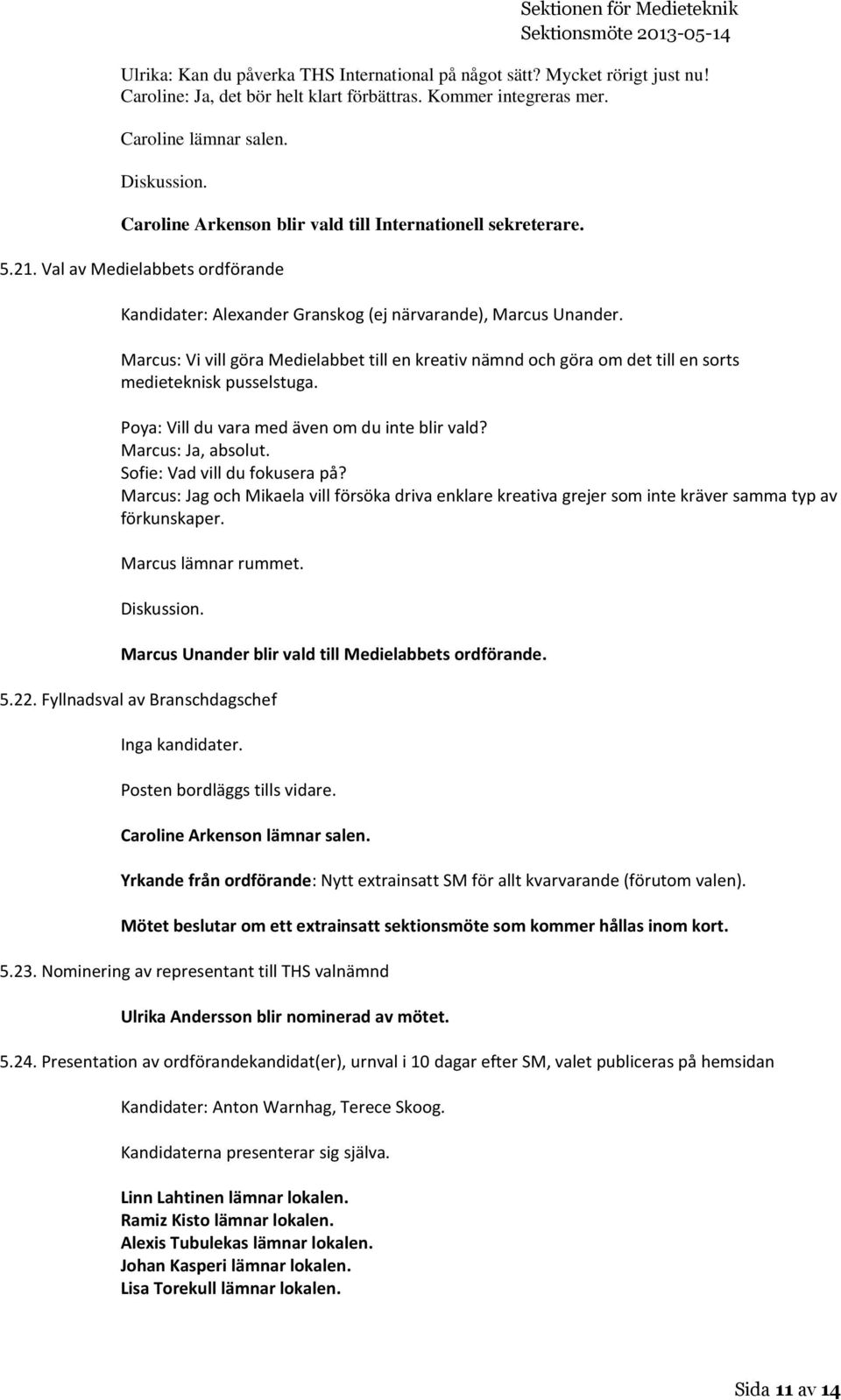 Sektionen för Medieteknik
Sektionsmöte 2013-05-14

Ulrika: Kan du påverka THS International på något sätt? Mycket rörigt just nu!
Caroline: Ja, det bör helt klart förbättras. Kommer integreras mer.

Caroline lämnar salen.

Diskussion.

Caroline Arkenson blir vald till Internationell sekreterare.

5.21. Val av Medielabbets ordförande

Kandidater: Alexander Granskog (ej närvarande), Marcus Unander.

Marcus: Vi vill göra Medielabbet till en kreativ nämnd och göra om det till en sorts medieteknisk pusselstuga.

Poya: Vill du vara med även om du inte blir vald?
Marcus: Ja, absolut.
Sofie: Vad vill du fokusera på?
Marcus: Jag och Mikaela vill försöka driva enklare kreativa grejer som inte kräver samma typ av förkunskaper.

Marcus lämnar rummet.

Diskussion.

Marcus Unander blir vald till Medielabbets ordförande.

5.22. Fyllnadsval av Branschdagschef

Inga kandidater.

Posten bordläggs tills vidare.

Caroline Arkenson lämnar salen.

Yrkande från ordförande: Nytt extrainsatt SM för allt kvarvarande (förutom valen).

Mötet beslutar om ett extrainsatt sektionsmöte som kommer hållas inom kort.

5.23. Nominering av representant till THS valnämnd

Ulrika Andersson blir nominerad av mötet.

5.24. Presentation av ordförandekandidat(er), urnval i 10 dagar efter SM, valet publiceras på hemsidan

Kandidater: Anton Warnhag, Terece Skoog.

Kandidaterna presenterar sig själva.

Linn Lahtinen lämnar lokalen.
Ramiz Kisto lämnar lokalen.
Alexis Tubulekas lämnar lokalen.
Johan Kasperi lämnar lokalen.
Lisa Torekull lämnar lokalen.

Sida 11 av 14